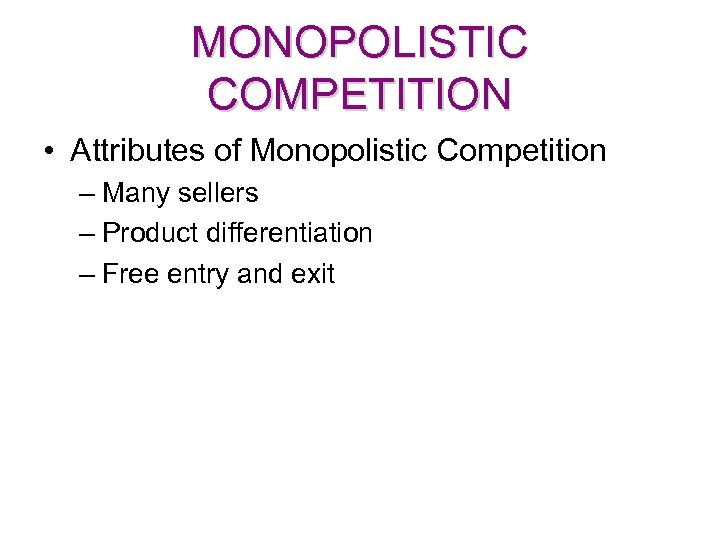 MONOPOLISTIC COMPETITION

• Attributes of Monopolistic Competition
– Many sellers
– Product differentiation
– Free entry and exit